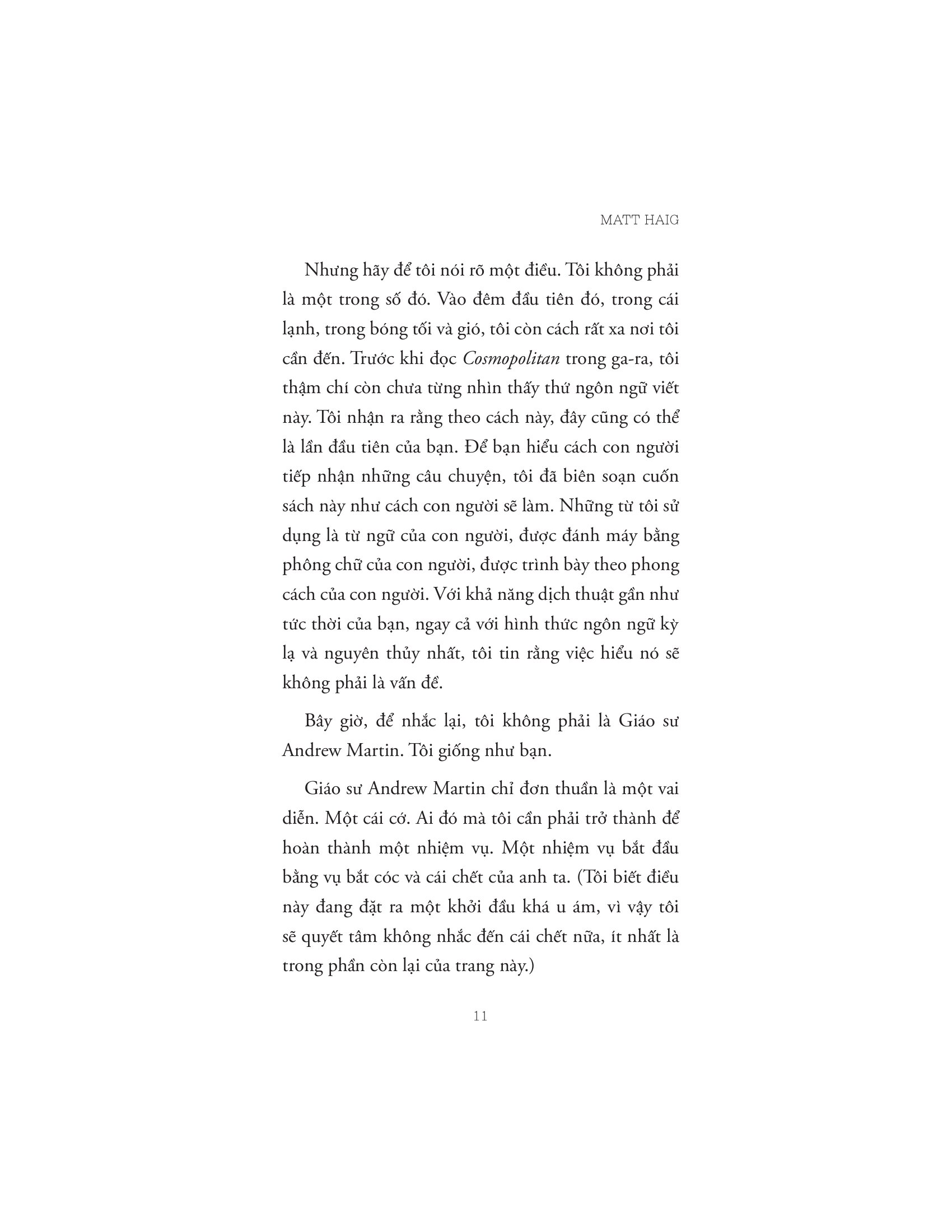 MATT HAIG

Nhưng hãy để tôi nói rõ một điều. Tôi không phải là một trong số đó. Vào đêm đầu tiên đó, trong cái lạnh, trong bóng tối và gió, tôi còn cách rất xa nơi tôi cần đến. Trước khi đọc Cosmopolitan trong ga-ra, tôi thậm chí còn chưa từng nhìn thấy thứ ngôn ngữ viết này. Tôi nhận ra rằng theo cách này, đây cũng có thể là lần đầu tiên của bạn. Để bạn hiểu cách con người tiếp nhận những câu chuyện, tôi đã biên soạn cuốn sách này như cách con người sẽ làm. Những từ tôi sử dụng là từ ngữ của con người, được đánh máy bằng phông chữ của con người, được trình bày theo phong cách của con người. Với khả năng dịch thuật gần như tức thời của bạn, ngay cả với hình thức ngôn ngữ kỳ lạ và nguyên thủy nhất, tôi tin rằng việc hiểu nó sẽ không phải là vấn đề.

Bây giờ, để nhắc lại, tôi không phải là Giáo sư Andrew Martin. Tôi giống như bạn.

Giáo sư Andrew Martin chỉ đơn thuần là một vai diễn. Một cái cớ. Ai đó mà tôi cần phải trở thành để hoàn thành một nhiệm vụ. Một nhiệm vụ bắt đầu bằng vụ bắt cóc và cái chết của anh ta. (Tôi biết điều này đang đặt ra một khởi đầu khá u ám, vì vậy tôi sẽ quyết tâm không nhắc đến cái chết nữa, ít nhất là trong phần còn lại của trang này.)

11